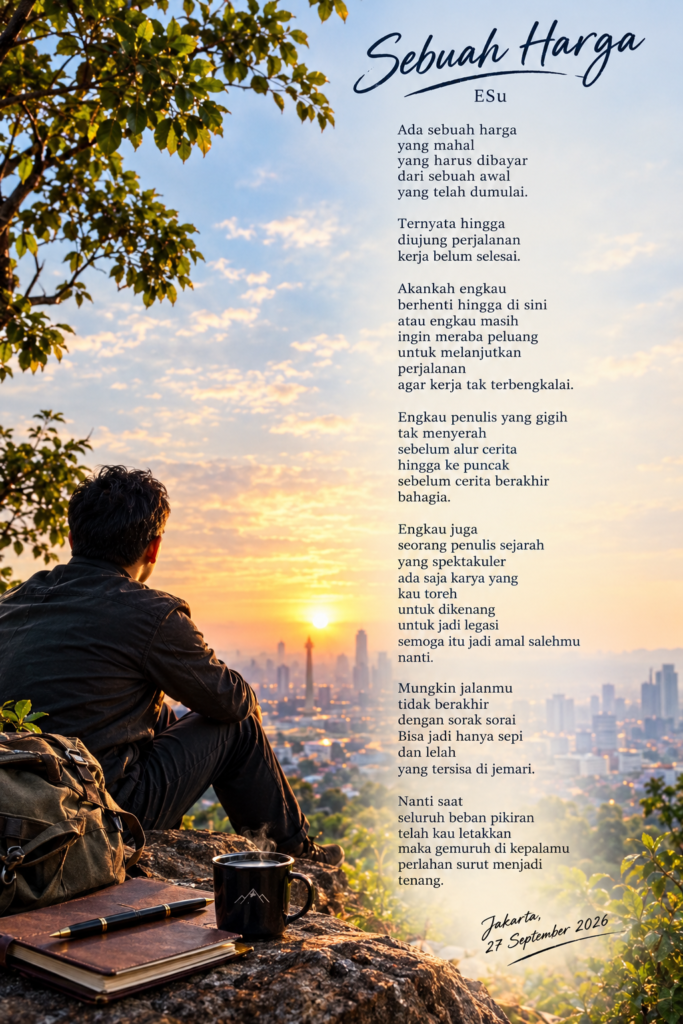 Sebuah Harga

ESu

Ada sebuah harga
yang mahal
yang harus dibayar
dari sebuah awal
yang telah dumulai.

Ternyata hingga
diujung perjalanan
kerja belum selesai.

Akankah engkau
berhenti hingga di sini
atau engkau masih
ingin meraba peluang
untuk melanjutkan
perjalanan
agar kerja tak terbengkalai.

Engkau penulis yang gigih
tak menyerah
sebelum alur cerita
hingga ke puncak
sebelum cerita berakhir
bahagia.

Engkau juga
seorang penulis sejarah
yang spektakuler
ada saja karya yang
kau toreh
untuk dikenang
untuk jadi legasi
semoga itu jadi amal salehmu
nanti.

Mungkin jalanmu
tidak berakhir
dengan sorak sorai
Bisa jadi hanya sepi
dan lelah
yang tersisa di jemari.

Nanti saat
seluruh beban pikiran
telah kau letakkan
maka gemuruh di kepalamu
perlahan surut menjadi
tenang.

Jakarta,
27 September 2026